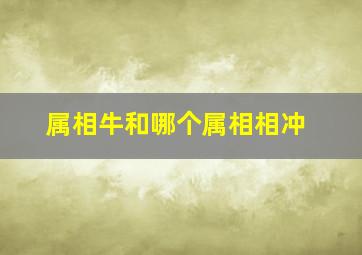 属相牛和哪个属相相冲